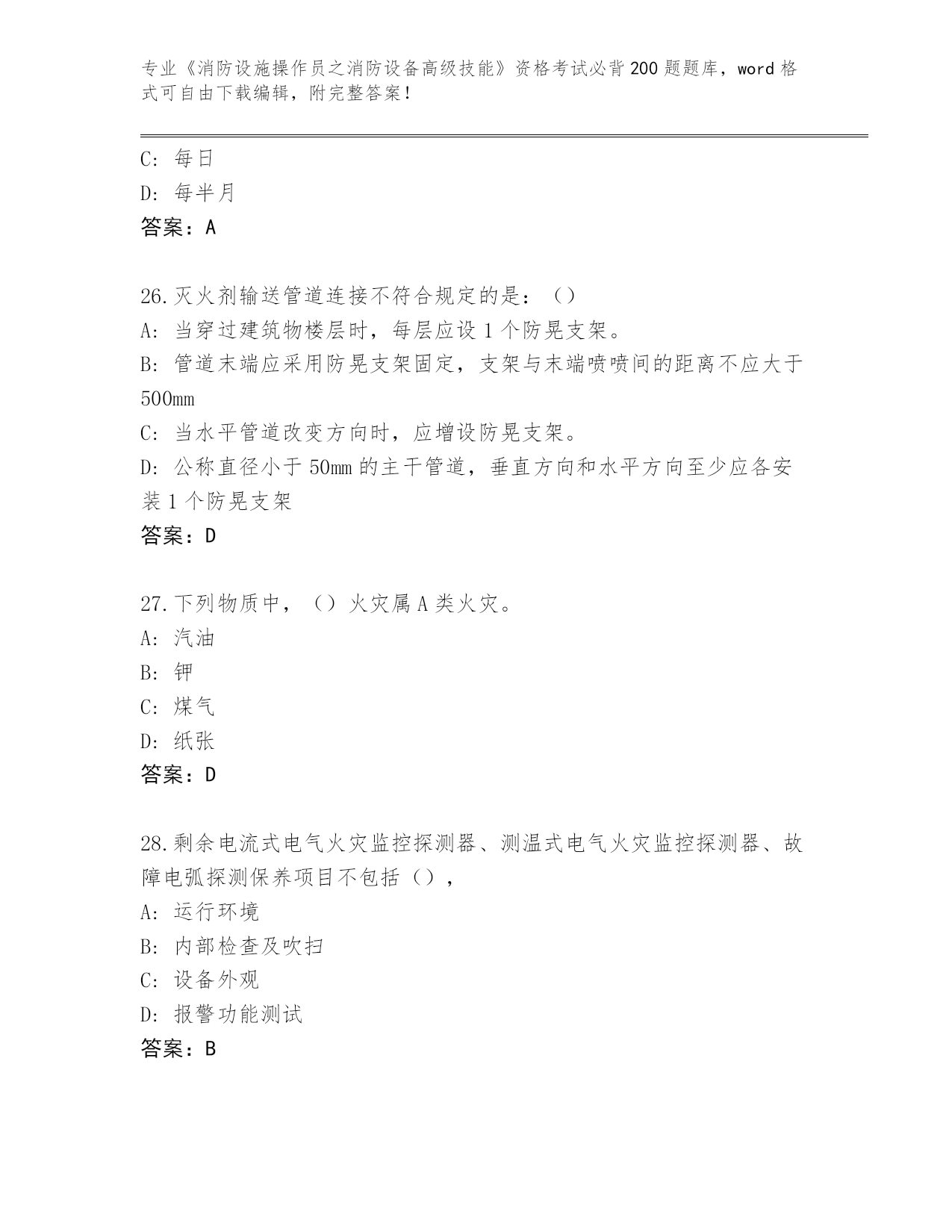 专业《消防设施操作员之消防设备高级技能》资格考试必背200题题库，word格式可自由下载编辑，附完整答案！

C: 每日
D: 每半月
答案：A

26.灭火剂输送管道连接不符合规定的是：（）
A: 当穿过建筑物楼层时，每层应设1个防晃支架。
B: 管道末端应采用防晃支架固定，支架与末端喷喷间的距离不应大于500mm
C: 当水平管道改变方向时，应增设防晃支架。
D: 公称直径小于50mm的主干管道，垂直方向和水平方向至少应各安装1个防晃支架
答案：D

27.下列物质中，（）火灾属A类火灾。
A: 汽油
B: 钾
C: 煤气
D: 纸张
答案：D

28.剩余电流式电气火灾监控探测器、测温式电气火灾监控探测器、故障电弧探测保养项目不包括（），
A: 运行环境
B: 内部检查及吹扫
C: 设备外观
D: 报警功能测试
答案：B